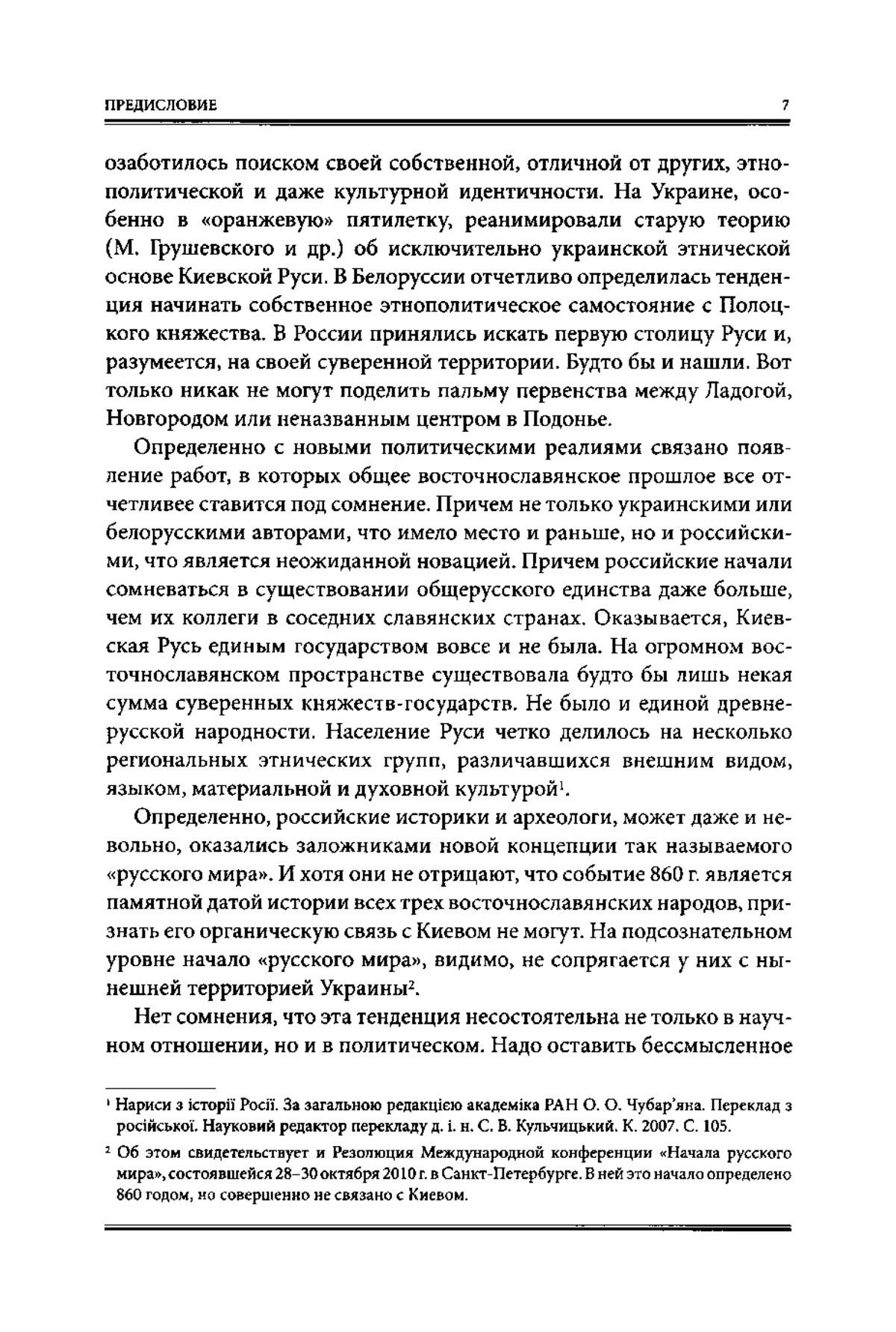 ПРЕДИСЛОВИЕ 7

озаботилось поиском своей собственной, отличной от других, этнополитической и даже культурной идентичности. На Украине, особенно в «оранжевую» пятилетку, реанимировали старую теорию (М. Грушевского и др.) об исключительно украинской этнической основе Киевской Руси. В Белоруссии отчетливо определилась тенденция начинать собственное этнополитическое самостояние с Полоцкого княжества. В России принялись искать первую столицу Руси и, разумеется, на своей суверенной территории. Будто бы и нашли. Вот только никак не могут поделить пальму первенства между Ладогой, Новгородом или неназванным центром в Подонье.

Определенно с новыми политическими реалиями связано появление работ, в которых общее восточнославянское прошлое все отчетливее ставится под сомнение. Причем не только украинскими или белорусскими авторами, что имело место и раньше, но и российскими, что является неожиданной новацией. Причем российские начали сомневаться в существовании общерусского единства даже больше, чем их коллеги в соседних славянских странах. Оказывается, Киевская Русь единым государством вовсе и не была. На огромном восточнославянском пространстве существовала будто бы лишь некая сумма суверенных княжеств-государств. Не было и единой древнерусской народности. Население Руси четко делилось на несколько региональных этнических групп, различавшихся внешним видом, языком, материальной и духовной культурой$^1$.

Определенно, российские историки и археологи, может даже и невольно, оказались заложниками новой концепции так называемого «русского мира». И хотя они не отрицают, что событие 860 г. является памятной датой истории всех трех восточнославянских народов, признать его органическую связь с Киевом не могут. На подсознательном уровне начало «русского мира», видимо, не сопрягается у них с нынешней территорией Украины$^2$.

Нет сомнения, что эта тенденция несостоятельна не только в научном отношении, но и в политическом. Надо оставить бессмысленное

$^1$ Нариси з історії Росії. За загальною редакцією академіка РАН О. О. Чубар'яна. Переклад з російської. Науковий редактор перекладу д. і. н. С. В. Кульчицький. К. 2007. С. 105.

$^2$ Об этом свидетельствует и Резолюция Международной конференции «Начала русского мира», состоявшейся 28–30 октября 2010 г. в Санкт-Петербурге. В ней это начало определено 860 годом, но совершенно не связано с Киевом.